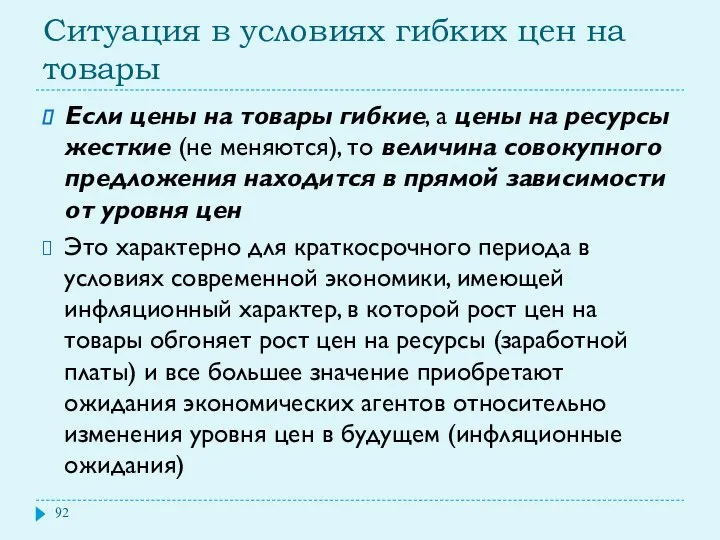 Ситуация в условиях гибких цен на товары

Если цены на товары гибкие, а цены на ресурсы жесткие (не меняются), то величина совокупного предложения находится в прямой зависимости от уровня цен

Это характерно для краткосрочного периода в условиях современной экономики, имеющей инфляционный характер, в которой рост цен на товары обгоняет рост цен на ресурсы (заработной платы) и все большее значение приобретают ожидания экономических агентов относительно изменения уровня цен в будущем (инфляционные ожидания)

92